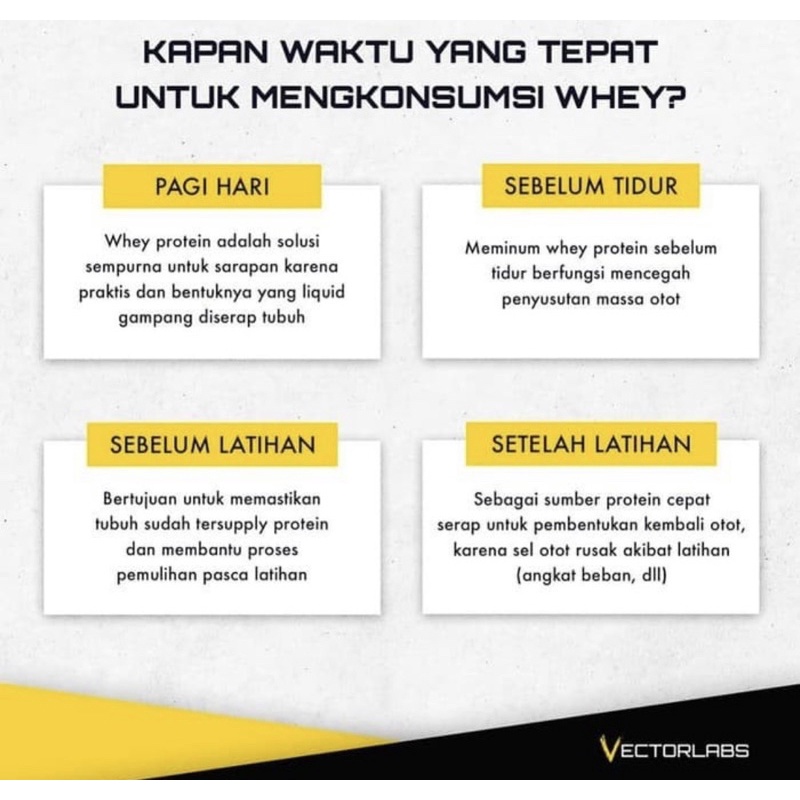 KAPAN WAKTU YANG TEPAT UNTUK MENGKONSUMSI WHEY?

PAGI HARI

Whey protein adalah solusi sempurna untuk sarapan karena praktis dan bentuknya yang liquid gampang diserap tubuh

SEBELUM TIDUR

Meminum whey protein sebelum tidur berfungsi mencegah penyusutan massa otot

SEBELUM LATIHAN

Bertujuan untuk memastikan tubuh sudah tersupply protein dan membantu proses pemulihan pasca latihan

SETELAH LATIHAN

Sebagai sumber protein cepat serap untuk pembentukan kembali otot, karena sel otot rusak akibat latihan (angkat beban, dll)

VECTORLABS